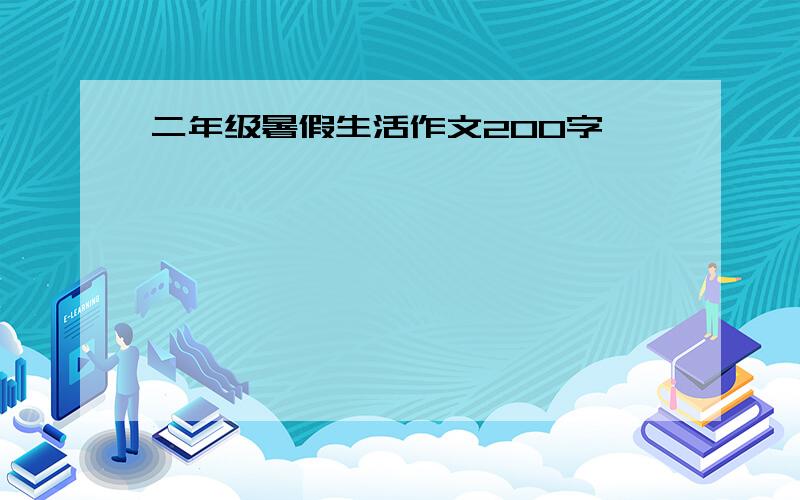 二年级暑假生活作文200字

E-LEARNING